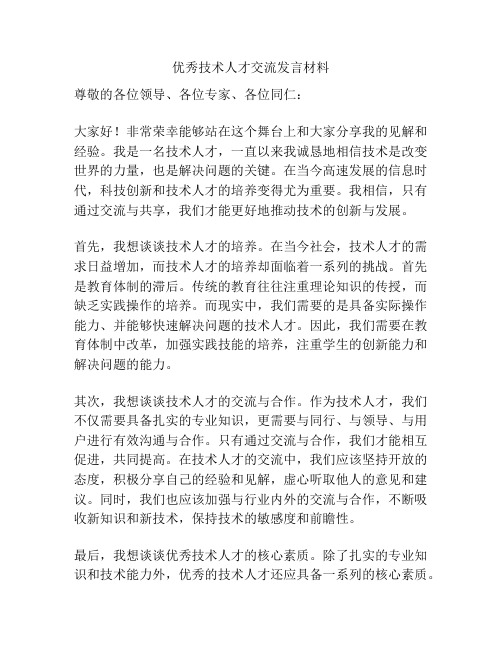 优秀技术人才交流发言材料

尊敬的各位领导、各位专家、各位同仁：

大家好！非常荣幸能够站在这个舞台上和大家分享我的见解和经验。我是一名技术人才，一直以来我诚恳地相信技术是改变世界的力量，也是解决问题的关键。在当今高速发展的信息时代，科技创新和技术人才的培养变得尤为重要。我相信，只有通过交流与共享，我们才能更好地推动技术的创新与发展。

首先，我想谈谈技术人才的培养。在当今社会，技术人才的需求日益增加，而技术人才的培养却面临着一系列的挑战。首先是教育体制的滞后。传统的教育往往注重理论知识的传授，而缺乏实践操作的培养。而现实中，我们需要的是具备实际操作能力、并能够快速解决问题的技术人才。因此，我们需要在教育体制中改革，加强实践技能的培养，注重学生的创新能力和解决问题的能力。

其次，我想谈谈技术人才的交流与合作。作为技术人才，我们不仅需要具备扎实的专业知识，更需要与同行、与领导、与用户进行有效沟通与合作。只有通过交流与合作，我们才能相互促进，共同提高。在技术人才的交流中，我们应该坚持开放的态度，积极分享自己的经验和见解，虚心听取他人的意见和建议。同时，我们也应该加强与行业内外的交流与合作，不断吸收新知识和新技术，保持技术的敏感度和前瞻性。

最后，我想谈谈优秀技术人才的核心素质。除了扎实的专业知识和技术能力外，优秀的技术人才还应具备一系列的核心素质。